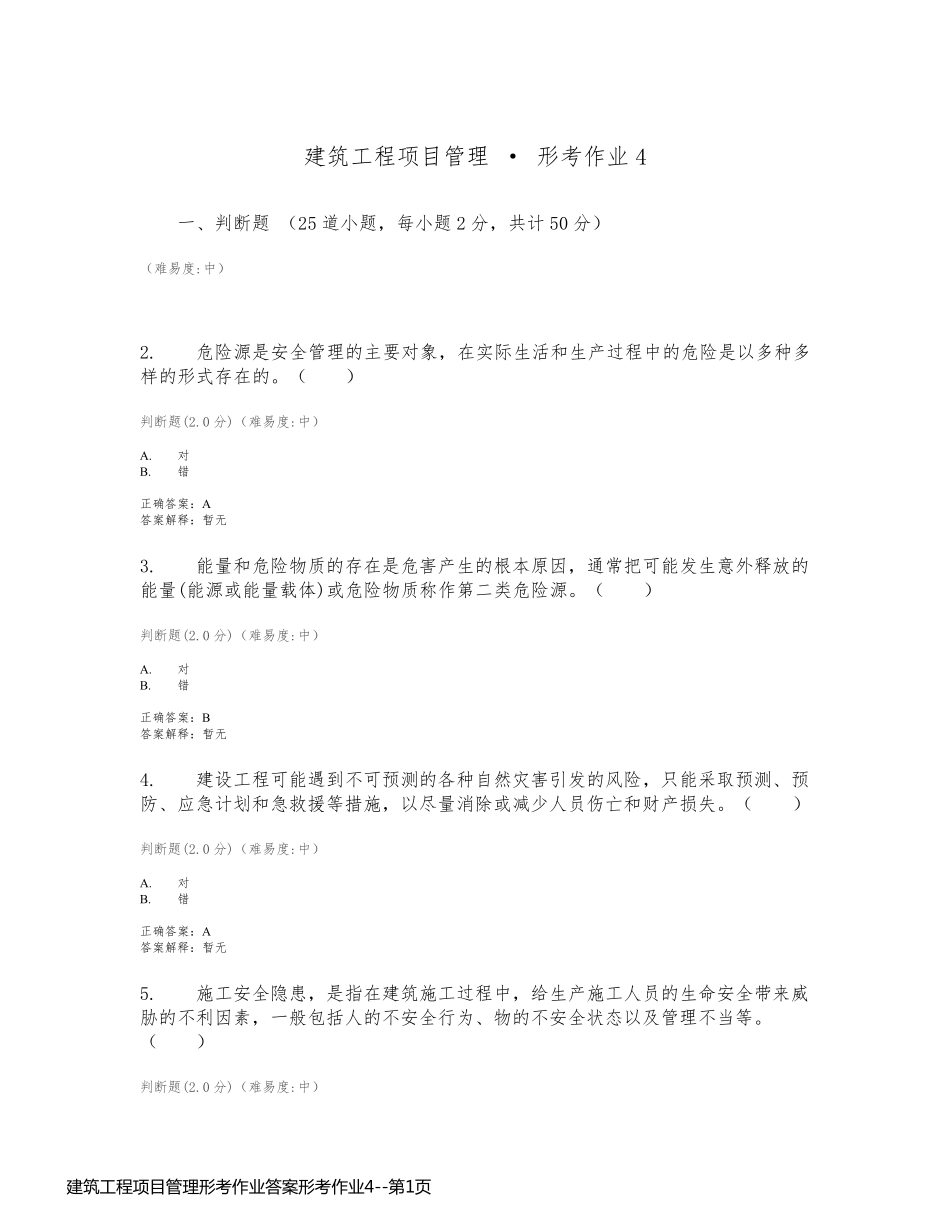 建筑工程项目管理 • 形考作业 4

一、判断题 （25 道小题，每小题 2 分，共计 50 分）

（难易度:中）

2. 危险源是安全管理的主要对象，在实际生活和生产过程中的危险是以多种多样的形式存在的。（ ）

判断题(2.0 分)（难易度:中）

A. 对
B. 错

正确答案：A
答案解释：暂无

3. 能量和危险物质的存在是危害产生的根本原因，通常把可能发生意外释放的能量(能源或能量载体)或危险物质称作第二类危险源。（ ）

判断题(2.0 分)（难易度:中）

A. 对
B. 错

正确答案：B
答案解释：暂无

4. 建设工程可能遇到不可预测的各种自然灾害引发的风险，只能采取预测、预防、应急计划和急救援等措施，以尽量消除或减少人员伤亡和财产损失。（ ）

判断题(2.0 分)（难易度:中）

A. 对
B. 错

正确答案：A
答案解释：暂无

5. 施工安全隐患，是指在建筑施工过程中，给生产施工人员的生命安全带来威胁的不利因素，一般包括人的不安全行为、物的不安全状态以及管理不当等。（ ）

判断题(2.0 分)（难易度:中）

建筑工程项目管理形考作业答案形考作业4--第1页